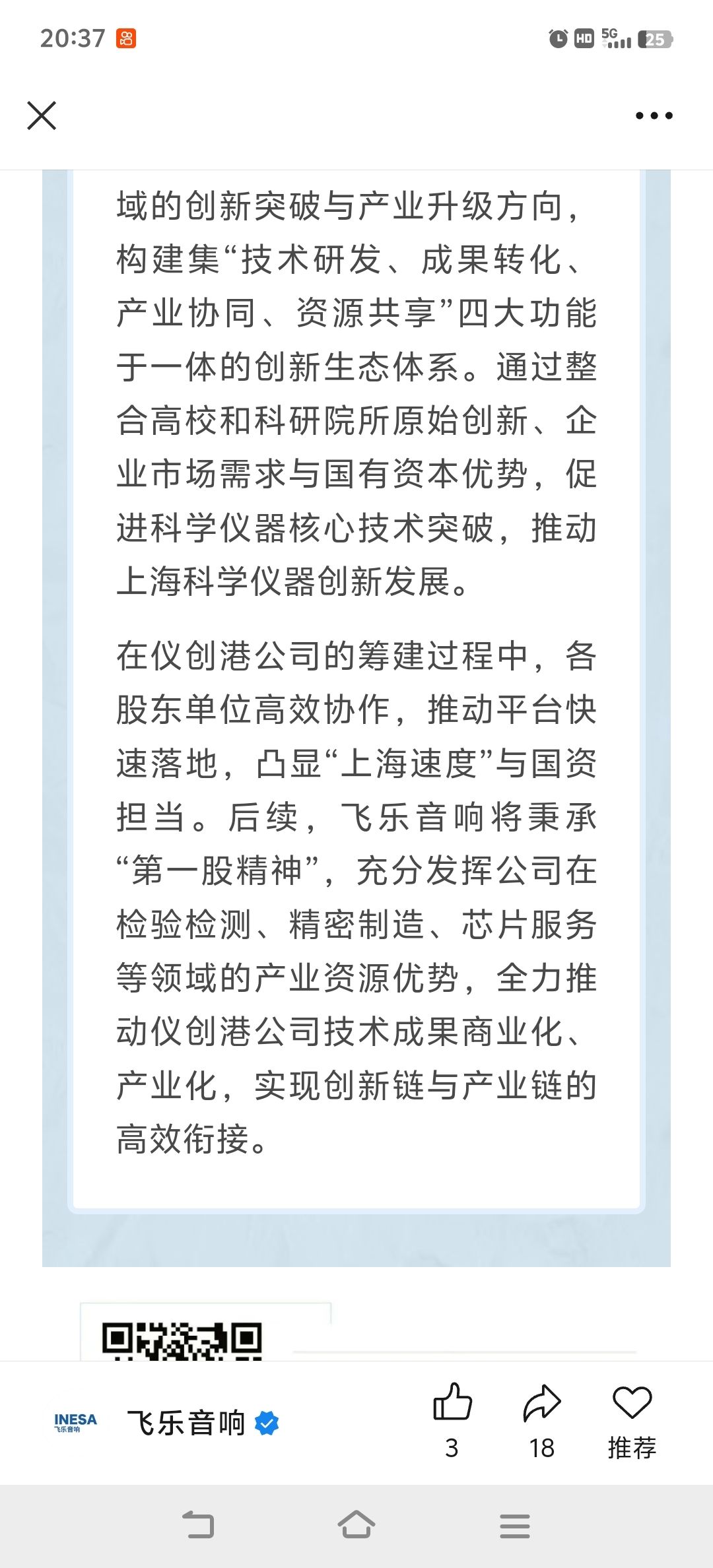 20:37

HD 5G 25

域的创新突破与产业升级方向，构建集“技术研发、成果转化、产业协同、资源共享”四大功能于一体的创新生态体系。通过整合高校和科研院所原始创新、企业市场需求与国有资本优势，促进科学仪器核心技术突破，推动上海科学仪器创新发展。

在仪创港公司的筹建过程中，各股东单位高效协作，推动平台快速落地，凸显“上海速度”与国资担当。后续，飞乐音响将秉承“第一股精神”，充分发挥公司在检验检测、精密制造、芯片服务等领域的产业资源优势，全力推动仪创港公司技术成果商业化、产业化，实现创新链与产业链的高效衔接。

INESA 飞乐音响

飞乐音响

3

18

推荐